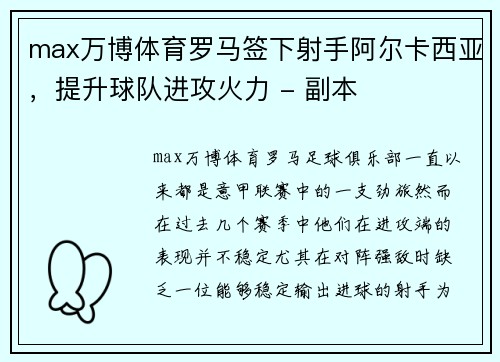 max万博体育罗马签下射手阿尔卡西亚，提升球队进攻火力 - 副本

max万博体育罗马足球俱乐部一直以来都是意甲联赛中的一支劲旅然而在过去几个赛季中他们在进攻端的表现并不稳定尤其在对阵强敌时缺乏一位能够稳定输出进球的射手为